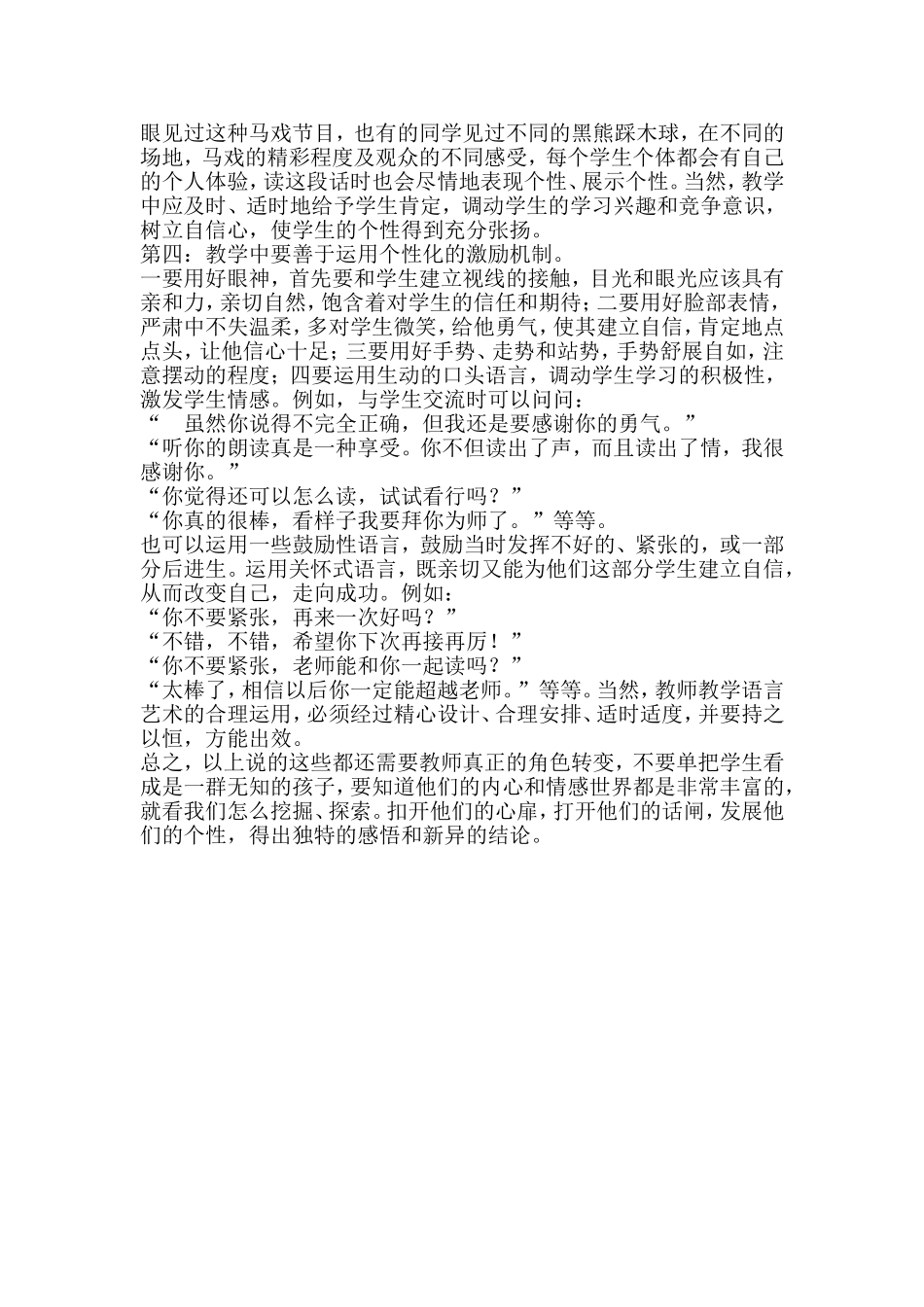 眼见过这种马戏节目，也有的同学见过不同的黑熊踩木球，在不同的场地，马戏的精彩程度及观众的不同感受，每个学生个体都会有自己的个人体验，读这段话时也会尽情地表现个性、展示个性。当然，教学中应及时、适时地给予学生肯定，调动学生的学习兴趣和竞争意识，树立自信心，使学生的个性得到充分张扬。
第四：教学中要善于运用个性化的激励机制。
一要用好眼神，首先要和学生建立视线的接触，目光和眼光应该具有亲和力，亲切自然，饱含着对学生的信任和期待；二要用好脸部表情，严肃中不失温柔，多对学生微笑，给他勇气，使其建立自信，肯定地点点头，让他信心十足；三要用好手势、走势和站势，手势舒展自如，注意摆动的程度；四要运用生动的口头语言，调动学生学习的积极性，激发学生情感。例如，与学生交流时可以问问：
“ 虽然你说得不完全正确，但我还是要感谢你的勇气。”
“听你的朗读真是一种享受。你不但读出了声，而且读出了情，我很感谢你。”
“你觉得还可以怎么读，试试看行吗？”
“你真的很棒，看样子我要拜你为师了。”等等。
也可以运用一些鼓励性语言，鼓励当时发挥不好的、紧张的，或一部分后进生。运用关怀式语言，既亲切又能为他们这部分学生建立自信，从而改变自己，走向成功。例如：
“你不要紧张，再来一次好吗？”
“不错，不错，希望你下次再接再厉！”
“你不要紧张，老师能和你一起读吗？”
“太棒了，相信以后你一定能超越老师。”等等。当然，教师教学语言艺术的合理运用，必须经过精心设计、合理安排、适时适度，并要持之以恒，方能出效。
总之，以上说的这些都还需要教师真正的角色转变，不要单把学生看成是一群无知的孩子，要知道他们的内心和情感世界都是非常丰富的，就看我们怎么挖掘、探索。扣开他们的心扉，打开他们的话闸，发展他们的个性，得出独特的感悟和新异的结论。